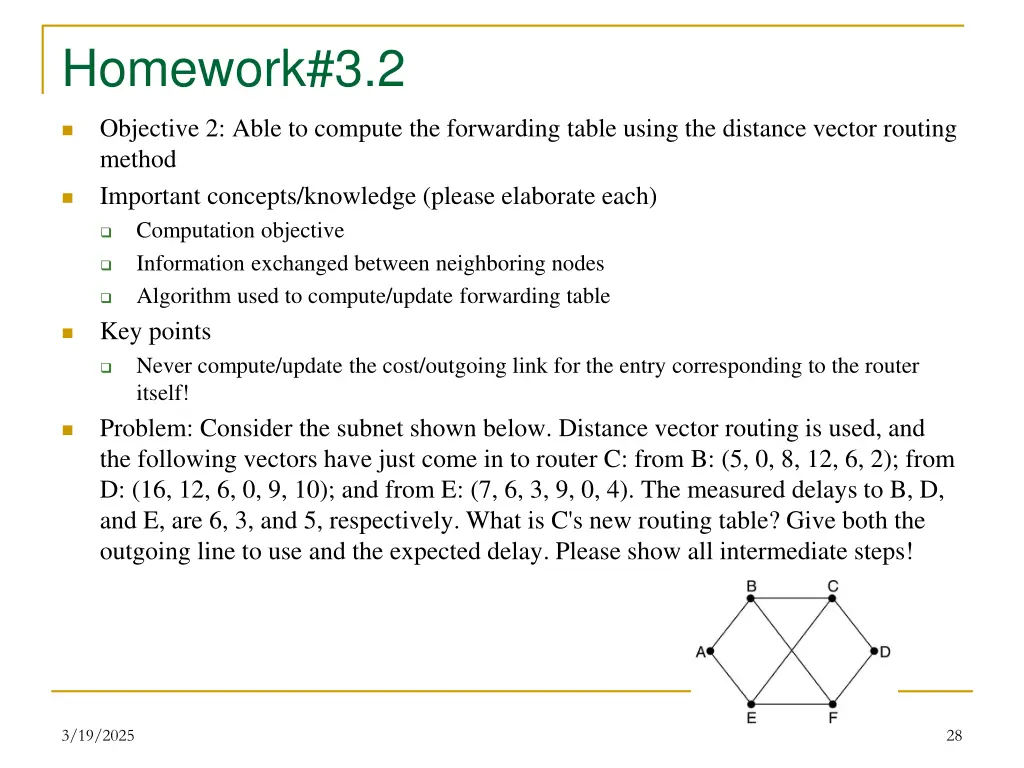 Homework#3.2

Objective 2: Able to compute the forwarding table using the distance vector routing method

Important concepts/knowledge (please elaborate each)

Computation objective

Information exchanged between neighboring nodes

Algorithm used to compute/update forwarding table

Key points

Never compute/update the cost/outgoing link for the entry corresponding to the router itself!

Problem: Consider the subnet shown below. Distance vector routing is used, and the following vectors have just come in to router C: from B: (5, 0, 8, 12, 6, 2); from D: (16, 12, 6, 0, 9, 10); and from E: (7, 6, 3, 9, 0, 4). The measured delays to B, D, and E, are 6, 3, and 5, respectively. What is C's new routing table? Give both the outgoing line to use and the expected delay. Please show all intermediate steps!

B C A D E F

3/19/2025

28